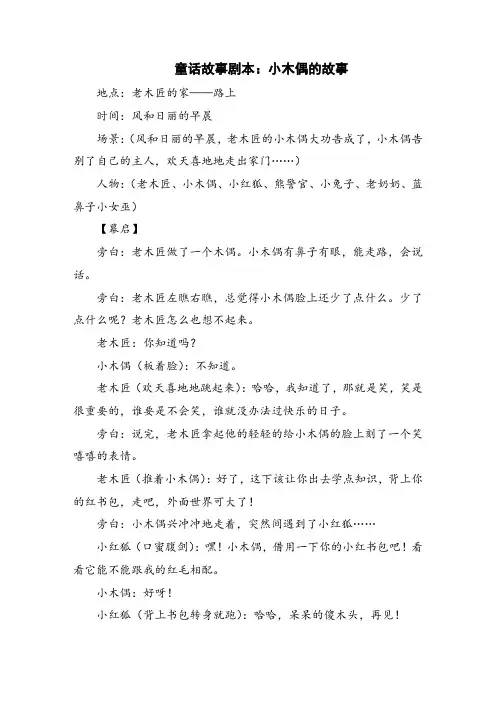 童话故事剧本：小木偶的故事

地点：老木匠的家——路上

时间：风和日丽的早晨

场景：（风和日丽的早晨，老木匠的小木偶大功告成了，小木偶告别了自己的主人，欢天喜地地走出家门……）

人物：（老木匠、小木偶、小红狐、熊警官、小兔子、老奶奶、蓝鼻子小女巫）

【幕启】

旁白：老木匠做了一个木偶。小木偶有鼻子有眼，能走路，会说话。

旁白：老木匠左瞧右瞧，总觉得小木偶脸上还少了点什么。少了点什么呢？老木匠怎么也想不起来。

老木匠：你知道吗？

小木偶（板着脸）：不知道。

老木匠（欢天喜地地跳起来）：哈哈，我知道了，那就是笑，笑是很重要的，谁要是不会笑，谁就没办法过快乐的日子。

旁白：说完，老木匠拿起他的轻轻的给小木偶的脸上刻了一个笑嘻嘻的表情。

老木匠（推着小木偶）：好了，这下该让你出去学点知识，背上你的红书包，走吧，外面世界可大了！

旁白：小木偶兴冲冲地走着，突然间遇到了小红狐……

小红狐（口蜜腹剑）：嘿！小木偶，借用一下你的小红书包吧！看看它能不能跟我的红毛相配。

小木偶：好呀！

小红狐（背上书包转身就跑）：哈哈，呆呆的傻木头，再见！